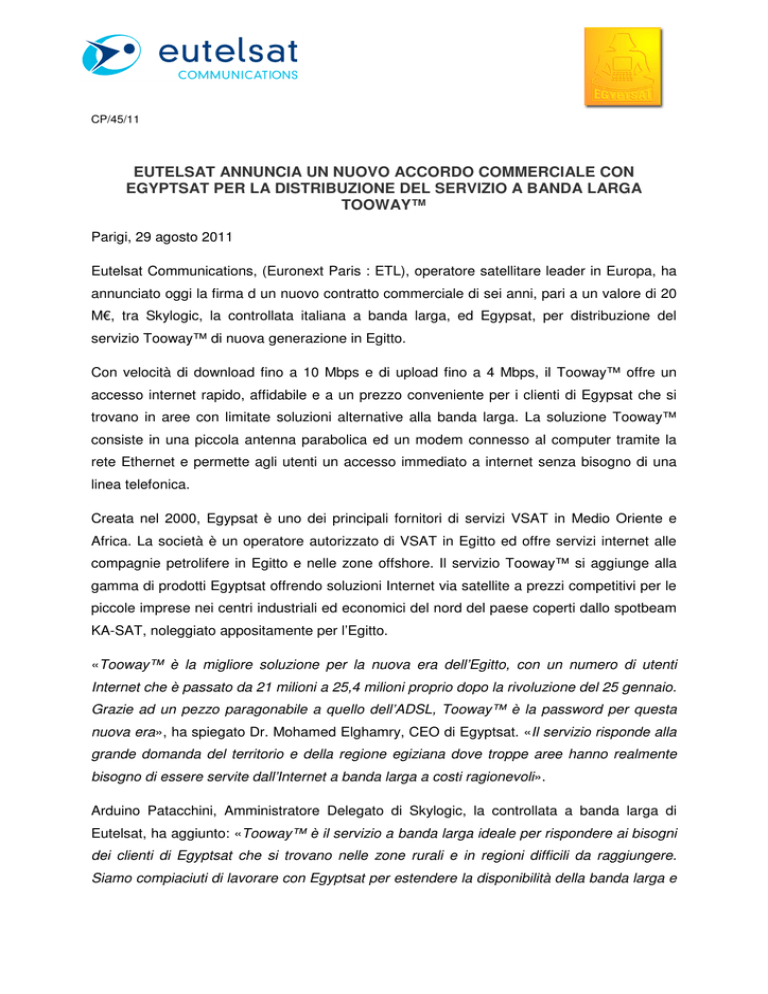 eutelsat
COMMUNICATIONS

EGYPTSAT

CP/45/11

EUTELSAT ANNUNCIA UN NUOVO ACCORDO COMMERCIALE CON EGYPTSAT PER LA DISTRIBUZIONE DEL SERVIZIO A BANDA LARGA TOOWAY™

Parigi, 29 agosto 2011

Eutelsat Communications, (Euronext Paris : ETL), operatore satellitare leader in Europa, ha annunciato oggi la firma d un nuovo contratto commerciale di sei anni, pari a un valore di 20 M€, tra Skylogic, la controllata italiana a banda larga, ed Egypsat, per distribuzione del servizio Tooway™ di nuova generazione in Egitto.

Con velocità di download fino a 10 Mbps e di upload fino a 4 Mbps, il Tooway™ offre un accesso internet rapido, affidabile e a un prezzo conveniente per i clienti di Egypsat che si trovano in aree con limitate soluzioni alternative alla banda larga. La soluzione Tooway™ consiste in una piccola antenna parabolica ed un modem connesso al computer tramite la rete Ethernet e permette agli utenti un accesso immediato a internet senza bisogno di una linea telefonica.

Creata nel 2000, Egypsat è uno dei principali fornitori di servizi VSAT in Medio Oriente e Africa. La società è un operatore autorizzato di VSAT in Egitto ed offre servizi internet alle compagnie petrolifere in Egitto e nelle zone offshore. Il servizio Tooway™ si aggiunge alla gamma di prodotti Egyptsat offrendo soluzioni Internet via satellite a prezzi competitivi per le piccole imprese nei centri industriali ed economici del nord del paese coperti dallo spotbeam KA-SAT, noleggiato appositamente per l'Egitto.

«Tooway™ è la migliore soluzione per la nuova era dell'Egitto, con un numero di utenti Internet che è passato da 21 milioni a 25,4 milioni proprio dopo la rivoluzione del 25 gennaio. Grazie ad un pezzo paragonabile a quello dell'ADSL, Tooway™ è la password per questa nuova era», ha spiegato Dr. Mohamed Elghamry, CEO di Egyptsat. «Il servizio risponde alla grande domanda del territorio e della regione egiziana dove troppe aree hanno realmente bisogno di essere servite dall'Internet a banda larga a costi ragionevoli».

Arduino Patacchini, Amministratore Delegato di Skylogic, la controllata a banda larga di Eutelsat, ha aggiunto: «Tooway™ è il servizio a banda larga ideale per rispondere ai bisogni dei clienti di Egyptsat che si trovano nelle zone rurali e in regioni difficili da raggiungere. Siamo compiaciuti di lavorare con Egyptsat per estendere la disponibilità della banda larga e